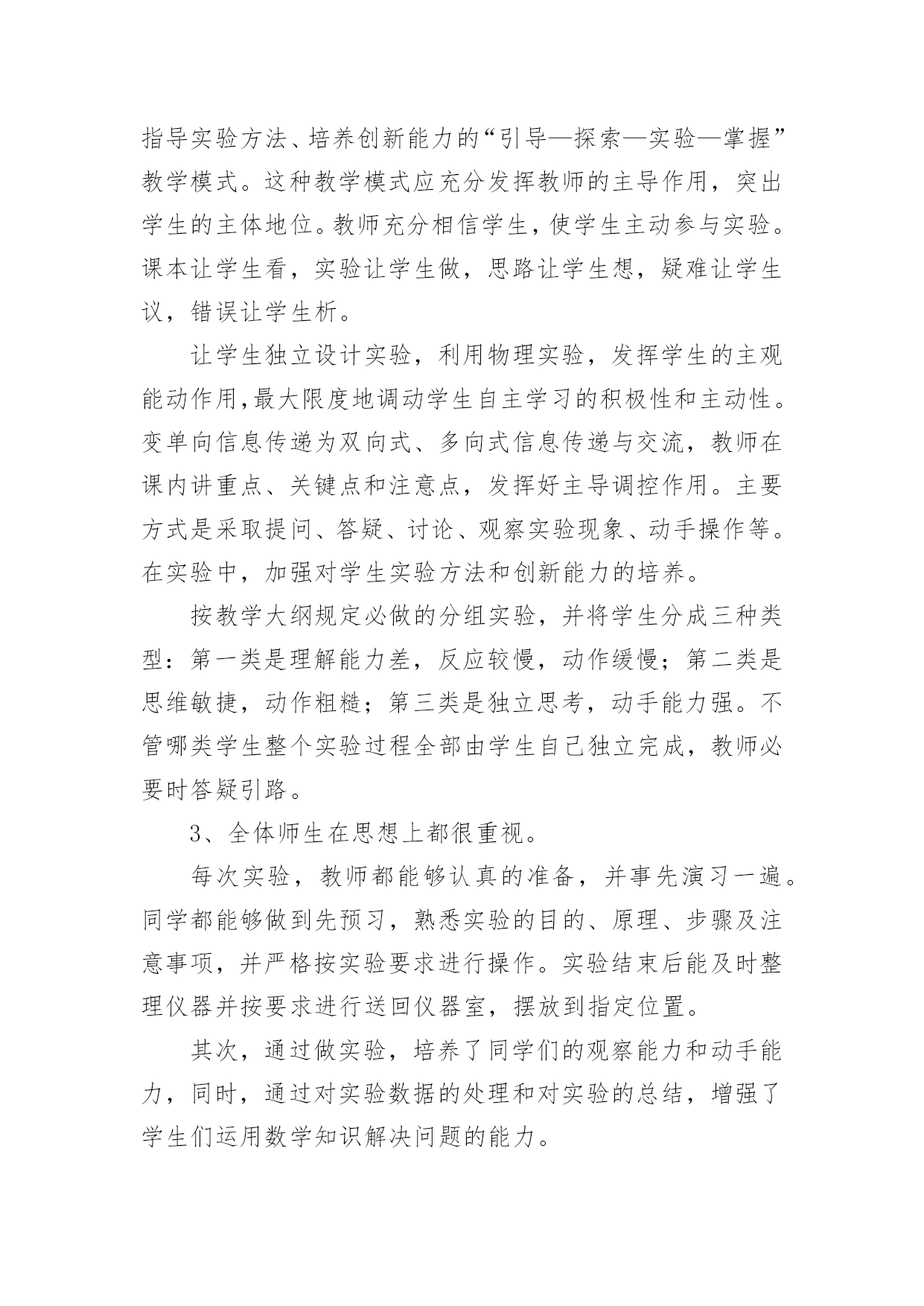 指导实验方法、培养创新能力的“引导—探索—实验—掌握”教学模式。这种教学模式应充分发挥教师的主导作用，突出学生的主体地位。教师充分相信学生，使学生主动参与实验。课本让学生看，实验让学生做，思路让学生想，疑难让学生议，错误让学生析。

让学生独立设计实验，利用物理实验，发挥学生的主观能动作用,最大限度地调动学生自主学习的积极性和主动性。变单向信息传递为双向式、多向式信息传递与交流，教师在课内讲重点、关键点和注意点，发挥好主导调控作用。主要方式是采取提问、答疑、讨论、观察实验现象、动手操作等。在实验中，加强对学生实验方法和创新能力的培养。

按教学大纲规定必做的分组实验，并将学生分成三种类型：第一类是理解能力差，反应较慢，动作缓慢；第二类是思维敏捷，动作粗糙；第三类是独立思考，动手能力强。不管哪类学生整个实验过程全部由学生自己独立完成，教师必要时答疑引路。

3、全体师生在思想上都很重视。

每次实验，教师都能够认真的准备，并事先演习一遍。同学都能够做到先预习，熟悉实验的目的、原理、步骤及注意事项，并严格按实验要求进行操作。实验结束后能及时整理仪器并按要求进行送回仪器室，摆放到指定位置。

其次，通过做实验，培养了同学们的观察能力和动手能力，同时，通过对实验数据的处理和对实验的总结，增强了学生们运用数学知识解决问题的能力。